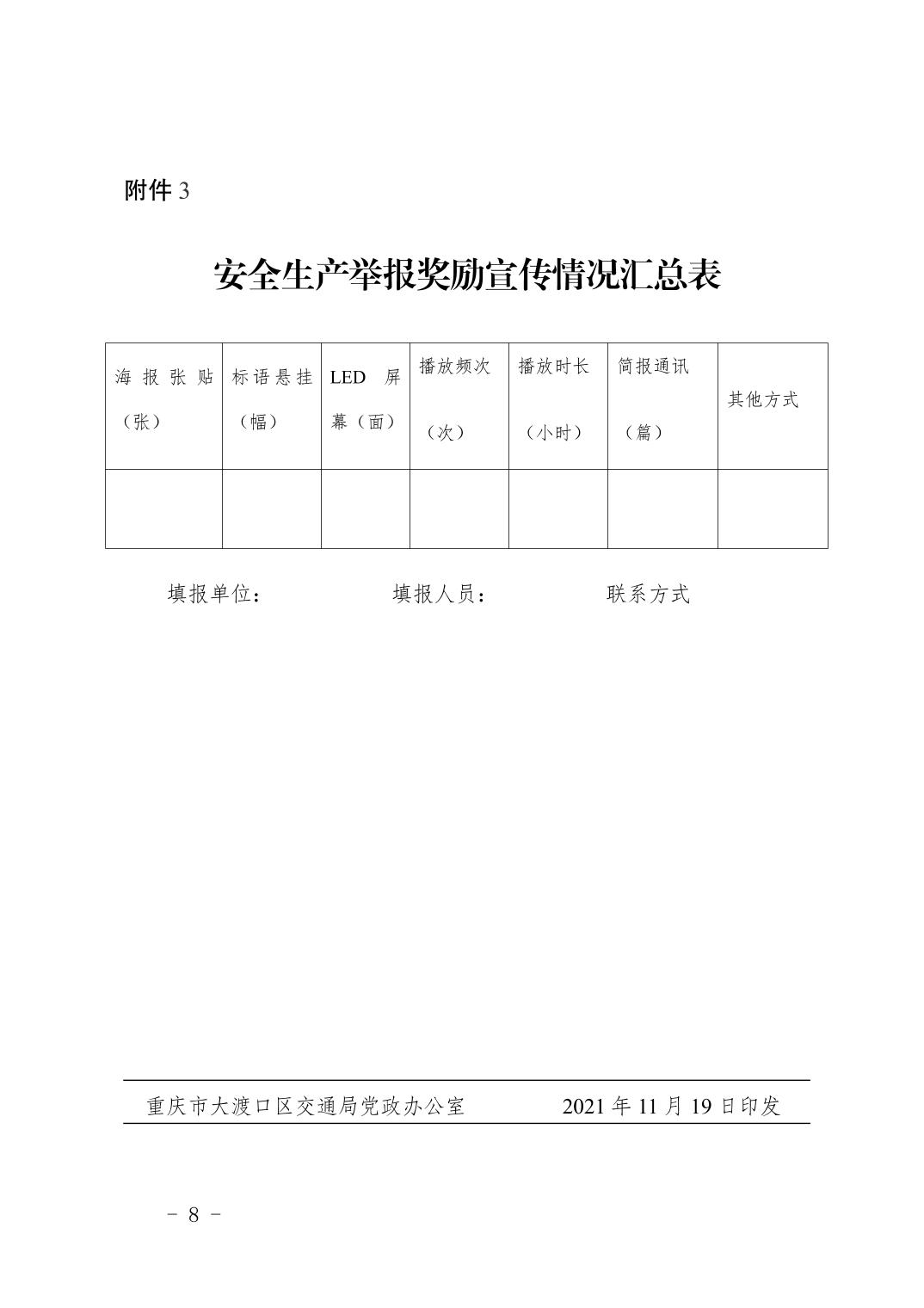 附件3

安全生产举报奖励宣传情况汇总表

| 海报张贴（张） | 标语悬挂（幅） | LED屏幕（面） | 播放频次（次） | 播放时长（小时） | 简报通讯（篇） | 其他方式 |
|---|---|---|---|---|---|---|
|  |  |  |  |  |  |  |

填报单位： 填报人员： 联系方式

重庆市大渡口区交通局党政办公室 2021年11月19日印发

- 8 -